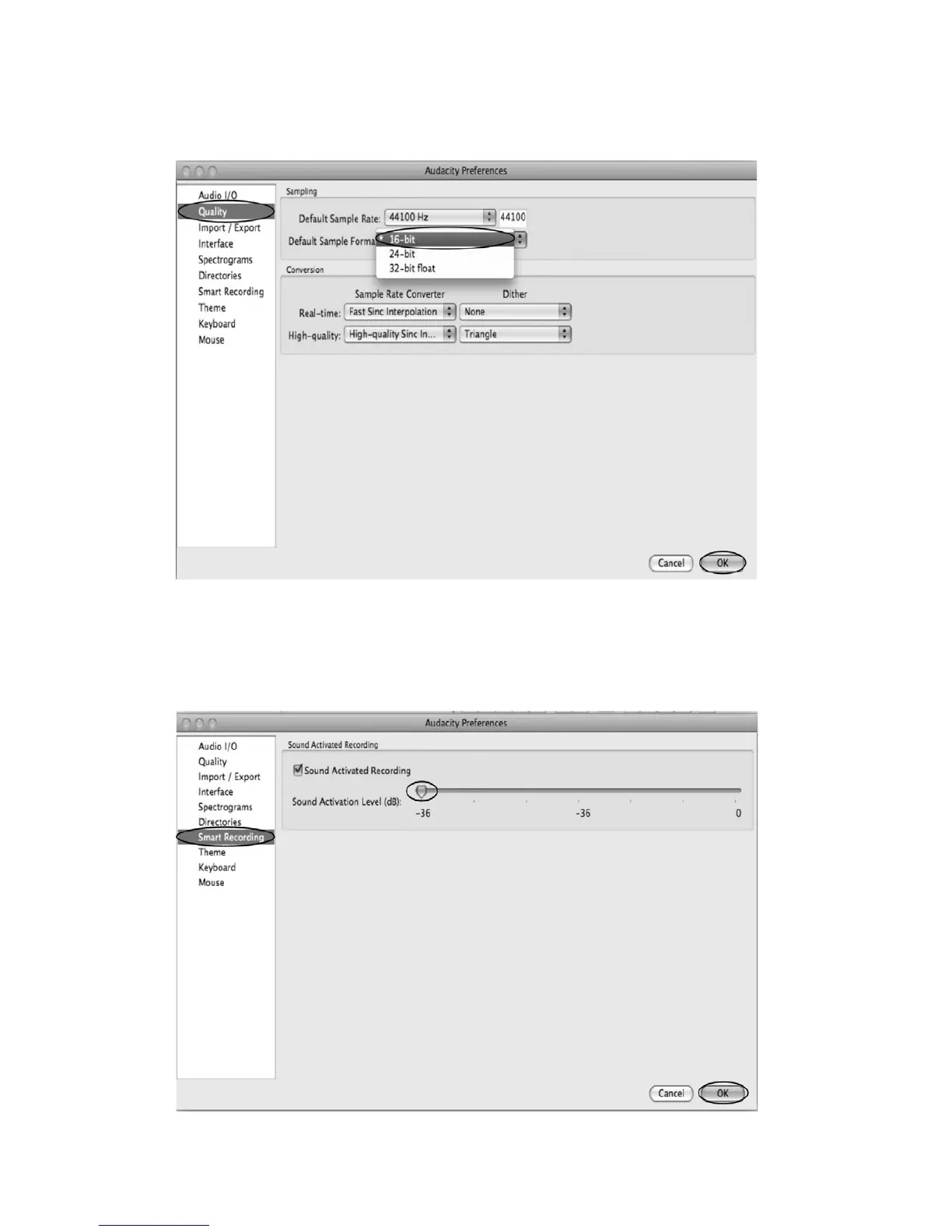 Audacity Preferences

Audio I/O
Quality
Import / Export
Interface
Spectrograms
Directories
Smart Recording
Theme
Keyboard
Mouse

Sampling

Default Sample Rate: 44100 Hz 44100

Default Sample Forma 16-bit
24-bit
32-bit float

Conversion

Sample Rate Converter Dither

Real-time: Fast Sinc Interpolation None

High-quality: High-quality Sinc In... Triangle

Cancel OK

Audacity Preferences

Audio I/O
Quality
Import / Export
Interface
Spectrograms
Directories
Smart Recording
Theme
Keyboard
Mouse

Sound Activated Recording

Sound Activated Recording

Sound Activation Level (dB):

-36 -36 0

Cancel OK